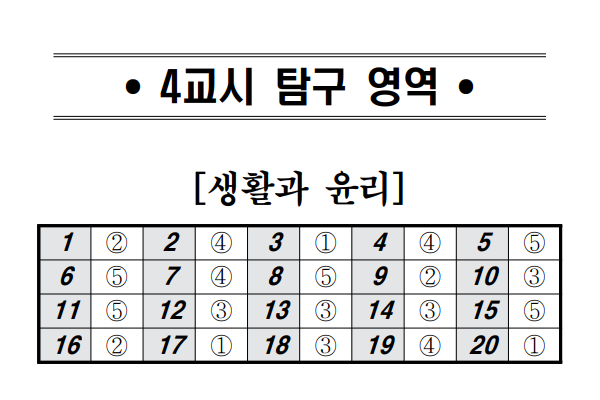 • 4교시 탐구 영역 •

[생활과 윤리]

| 1 | ② | 2 | ④ | 3 | ① | 4 | ④ | 5 | ⑤ |
|---|---|---|---|---|---|---|---|---|---|
| 6 | ⑤ | 7 | ④ | 8 | ⑤ | 9 | ② | 10 | ③ |
| 11 | ⑤ | 12 | ③ | 13 | ③ | 14 | ③ | 15 | ⑤ |
| 16 | ② | 17 | ① | 18 | ③ | 19 | ④ | 20 | ① |